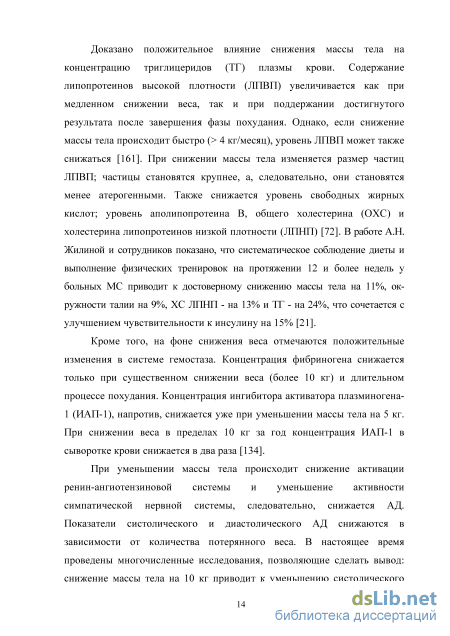 Доказано положительное влияние снижения массы тела на концентрацию триглицеридов (ТГ) плазмы крови. Содержание липопротеинов высокой плотности (ЛПВП) увеличивается как при медленном снижении веса, так и при поддержании достигнутого результата после завершения фазы похудания. Однако, если снижение массы тела происходит быстро (> 4 кг/месяц), уровень ЛПВП может также снижаться [161]. При снижении массы тела изменяется размер частиц ЛПВП; частицы становятся крупнее, а, следовательно, они становятся менее атерогенными. Также снижается уровень свободных жирных кислот; уровень аполипопротеина В, общего холестерина (ОХС) и холестерина липопротеинов низкой плотности (ЛПНП) [72]. В работе А.Н. Жилиной и сотрудников показано, что систематическое соблюдение диеты и выполнение физических тренировок на протяжении 12 и более недель у больных МС приводит к достоверному снижению массы тела на 11%, окружности талии на 9%, ХС ЛПНП - на 13% и ТГ - на 24%, что сочетается с улучшением чувствительности к инсулину на 15% [21].

Кроме того, на фоне снижения веса отмечаются положительные изменения в системе гемостаза. Концентрация фибриногена снижается только при существенном снижении веса (более 10 кг) и длительном процессе похудания. Концентрация ингибитора активатора плазминогена-1 (ИАП-1), напротив, снижается уже при уменьшении массы тела на 5 кг. При снижении веса в пределах 10 кг за год концентрация ИАП-1 в сыворотке крови снижается в два раза [134].

При уменьшении массы тела происходит снижение активации ренин-ангиотензиновой системы и уменьшение активности симпатической нервной системы, следовательно, снижается АД. Показатели систолического и диастолического АД снижаются в зависимости от количества потерянного веса. В настоящее время проведены многочисленные исследования, позволяющие сделать вывод: снижение массы тела на 10 кг приводит к уменьшению систолического

14

dsLib.net
библиотека диссертаций